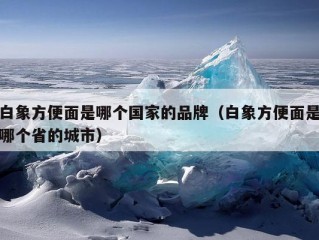 白象方便面是哪个国家的品牌（白象方便面是哪个省的城市）